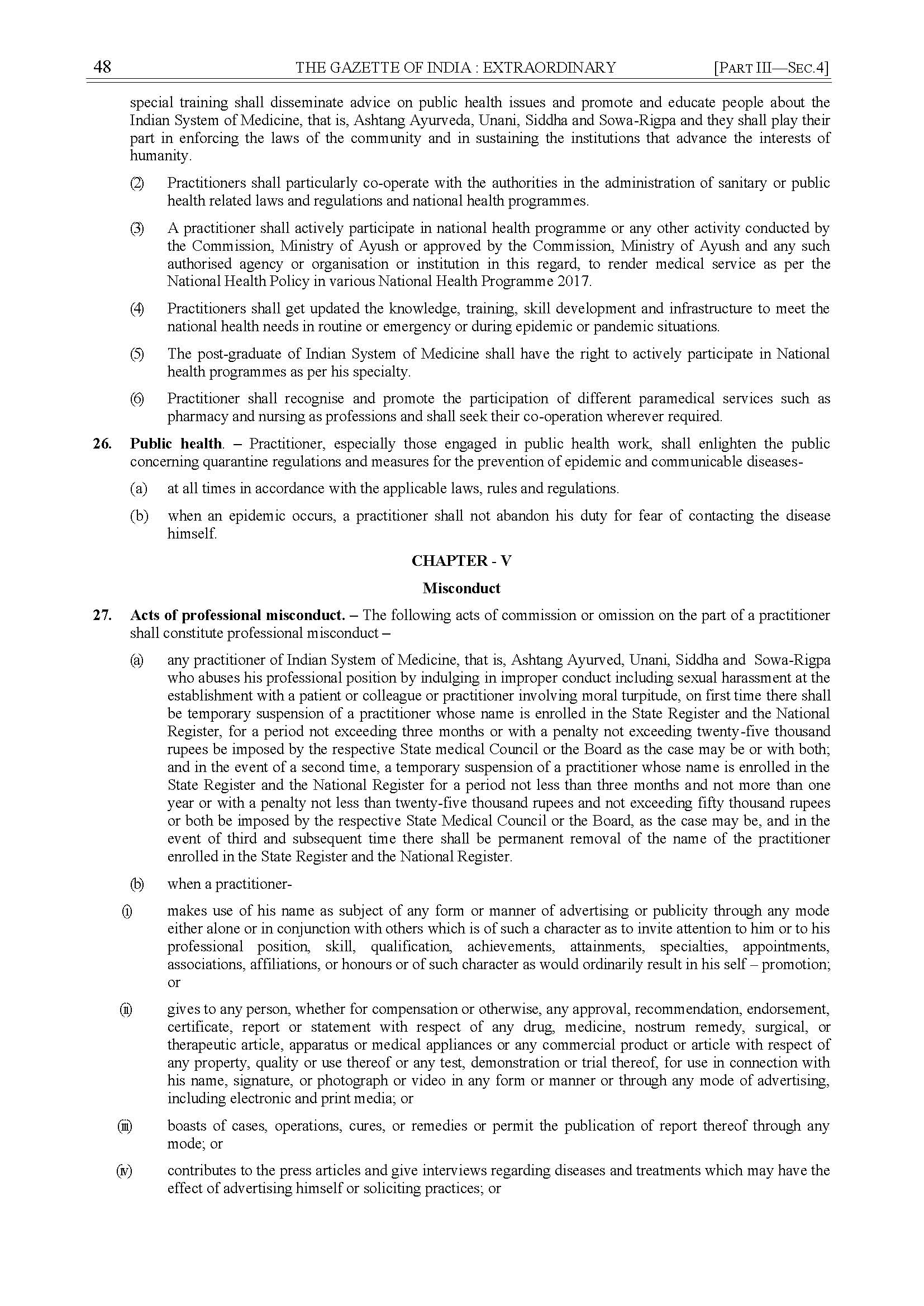 48 THE GAZETTE OF INDIA : EXTRAORDINARY [PART III—SEC.4]

special training shall disseminate advice on public health issues and promote and educate people about the Indian System of Medicine, that is, Ashtang Ayurveda, Unani, Siddha and Sowa-Rigpa and they shall play their part in enforcing the laws of the community and in sustaining the institutions that advance the interests of humanity.

(2) Practitioners shall particularly co-operate with the authorities in the administration of sanitary or public health related laws and regulations and national health programmes.

(3) A practitioner shall actively participate in national health programme or any other activity conducted by the Commission, Ministry of Ayush or approved by the Commission, Ministry of Ayush and any such authorised agency or organisation or institution in this regard, to render medical service as per the National Health Policy in various National Health Programme 2017.

(4) Practitioners shall get updated the knowledge, training, skill development and infrastructure to meet the national health needs in routine or emergency or during epidemic or pandemic situations.

(5) The post-graduate of Indian System of Medicine shall have the right to actively participate in National health programmes as per his specialty.

(6) Practitioner shall recognise and promote the participation of different paramedical services such as pharmacy and nursing as professions and shall seek their co-operation wherever required.

26. Public health. – Practitioner, especially those engaged in public health work, shall enlighten the public concerning quarantine regulations and measures for the prevention of epidemic and communicable diseases-

(a) at all times in accordance with the applicable laws, rules and regulations.

(b) when an epidemic occurs, a practitioner shall not abandon his duty for fear of contacting the disease himself.

CHAPTER - V

Misconduct

27. Acts of professional misconduct. – The following acts of commission or omission on the part of a practitioner shall constitute professional misconduct –

(a) any practitioner of Indian System of Medicine, that is, Ashtang Ayurved, Unani, Siddha and Sowa-Rigpa who abuses his professional position by indulging in improper conduct including sexual harassment at the establishment with a patient or colleague or practitioner involving moral turpitude, on first time there shall be temporary suspension of a practitioner whose name is enrolled in the State Register and the National Register, for a period not exceeding three months or with a penalty not exceeding twenty-five thousand rupees be imposed by the respective State medical Council or the Board as the case may be or with both; and in the event of a second time, a temporary suspension of a practitioner whose name is enrolled in the State Register and the National Register for a period not less than three months and not more than one year or with a penalty not less than twenty-five thousand rupees and not exceeding fifty thousand rupees or both be imposed by the respective State Medical Council or the Board, as the case may be, and in the event of third and subsequent time there shall be permanent removal of the name of the practitioner enrolled in the State Register and the National Register.

(b) when a practitioner-

(i) makes use of his name as subject of any form or manner of advertising or publicity through any mode either alone or in conjunction with others which is of such a character as to invite attention to him or to his professional position, skill, qualification, achievements, attainments, specialties, appointments, associations, affiliations, or honours or of such character as would ordinarily result in his self – promotion; or

(ii) gives to any person, whether for compensation or otherwise, any approval, recommendation, endorsement, certificate, report or statement with respect of any drug, medicine, nostrum remedy, surgical, or therapeutic article, apparatus or medical appliances or any commercial product or article with respect of any property, quality or use thereof or any test, demonstration or trial thereof, for use in connection with his name, signature, or photograph or video in any form or manner or through any mode of advertising, including electronic and print media; or

(iii) boasts of cases, operations, cures, or remedies or permit the publication of report thereof through any mode; or

(iv) contributes to the press articles and give interviews regarding diseases and treatments which may have the effect of advertising himself or soliciting practices; or